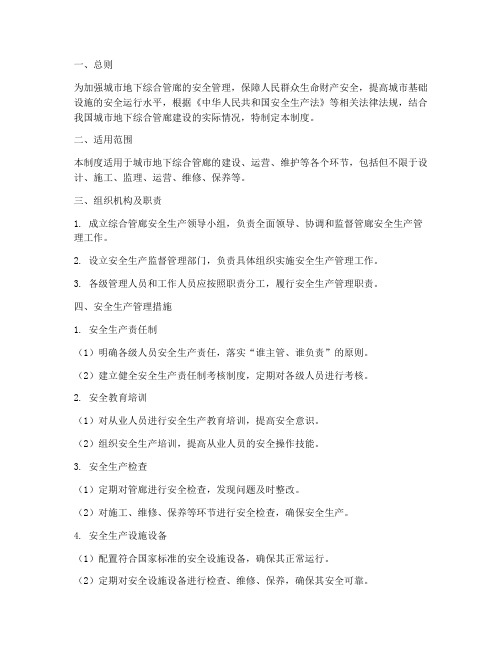 一、总则

为加强城市地下综合管廊的安全管理，保障人民群众生命财产安全，提高城市基础设施的安全运行水平，根据《中华人民共和国安全生产法》等相关法律法规，结合我国城市地下综合管廊建设的实际情况，特制定本制度。

二、适用范围

本制度适用于城市地下综合管廊的建设、运营、维护等各个环节，包括但不限于设计、施工、监理、运营、维修、保养等。

三、组织机构及职责

1. 成立综合管廊安全生产领导小组，负责全面领导、协调和监督管廊安全生产管理工作。

2. 设立安全生产监督管理部门，负责具体组织实施安全生产管理工作。

3. 各级管理人员和工作人员应按照职责分工，履行安全生产管理职责。

四、安全生产管理措施

1. 安全生产责任制

（1）明确各级人员安全生产责任，落实“谁主管、谁负责”的原则。

（2）建立健全安全生产责任制考核制度，定期对各级人员进行考核。

2. 安全教育培训

（1）对从业人员进行安全生产教育培训，提高安全意识。

（2）组织安全生产培训，提高从业人员的安全操作技能。

3. 安全生产检查

（1）定期对管廊进行安全检查，发现问题及时整改。

（2）对施工、维修、保养等环节进行安全检查，确保安全生产。

4. 安全生产设施设备

（1）配置符合国家标准的安全设施设备，确保其正常运行。

（2）定期对安全设施设备进行检查、维修、保养，确保其安全可靠。